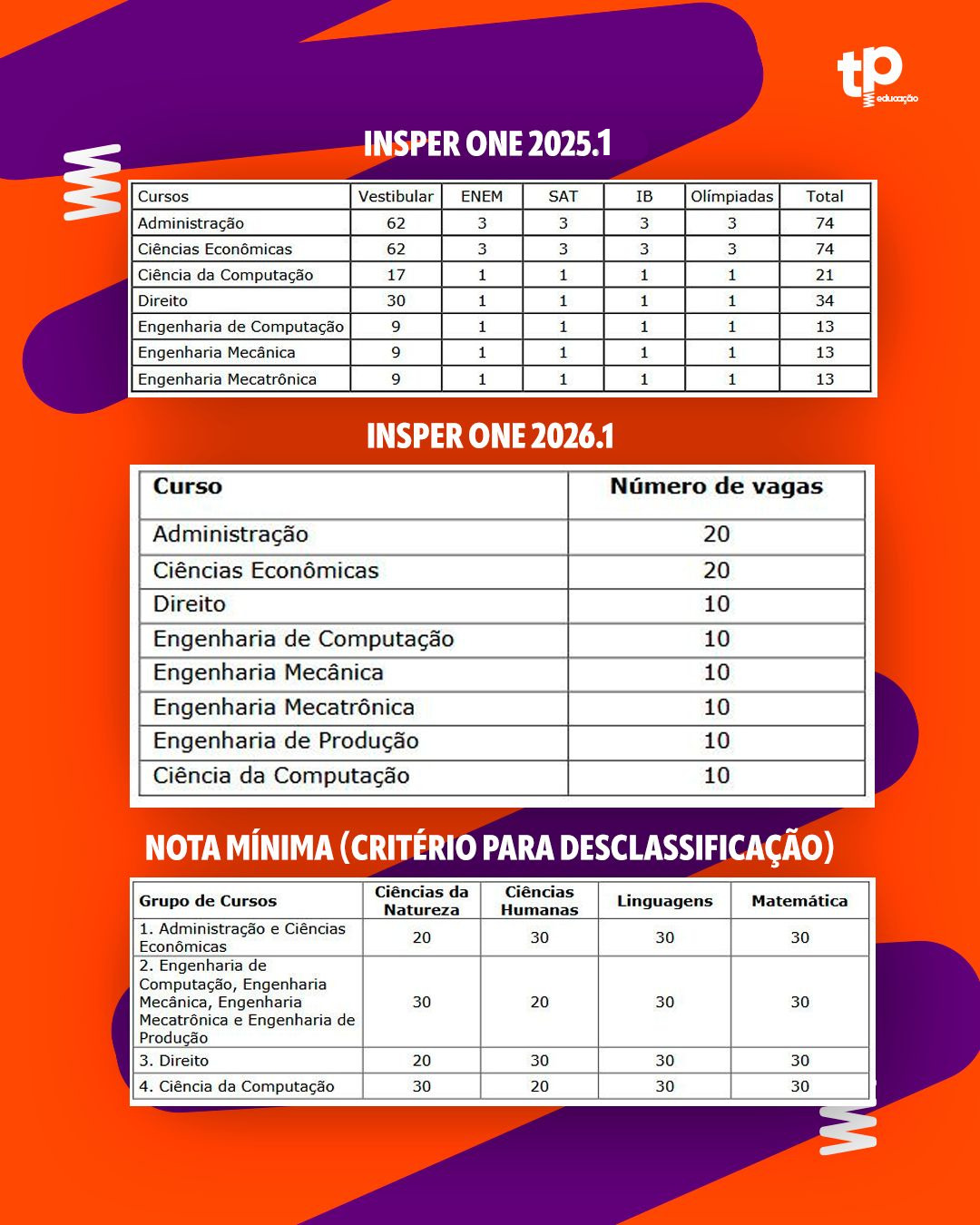 tp educação

INSPER ONE 2025.1

| Cursos | Vestibular | ENEM | SAT | IB | Olímpiadas | Total |
|---|---|---|---|---|---|---|
| Administração | 62 | 3 | 3 | 3 | 3 | 74 |
| Ciências Econômicas | 62 | 3 | 3 | 3 | 3 | 74 |
| Ciência da Computação | 17 | 1 | 1 | 1 | 1 | 21 |
| Direito | 30 | 1 | 1 | 1 | 1 | 34 |
| Engenharia de Computação | 9 | 1 | 1 | 1 | 1 | 13 |
| Engenharia Mecânica | 9 | 1 | 1 | 1 | 1 | 13 |
| Engenharia Mecatrônica | 9 | 1 | 1 | 1 | 1 | 13 |

INSPER ONE 2026.1

| Curso | Número de vagas |
|---|---|
| Administração | 20 |
| Ciências Econômicas | 20 |
| Direito | 10 |
| Engenharia de Computação | 10 |
| Engenharia Mecânica | 10 |
| Engenharia Mecatrônica | 10 |
| Engenharia de Produção | 10 |
| Ciência da Computação | 10 |

NOTA MÍNIMA (CRITÉRIO PARA DESCLASSIFICAÇÃO)

| Grupo de Cursos | Ciências da Natureza | Ciências Humanas | Linguagens | Matemática |
|---|---|---|---|---|
| 1. Administração e Ciências Econômicas | 20 | 30 | 30 | 30 |
| 2. Engenharia de Computação, Engenharia Mecânica, Engenharia Mecatrônica e Engenharia de Produção | 30 | 20 | 30 | 30 |
| 3. Direito | 20 | 30 | 30 | 30 |
| 4. Ciência da Computação | 30 | 20 | 30 | 30 |